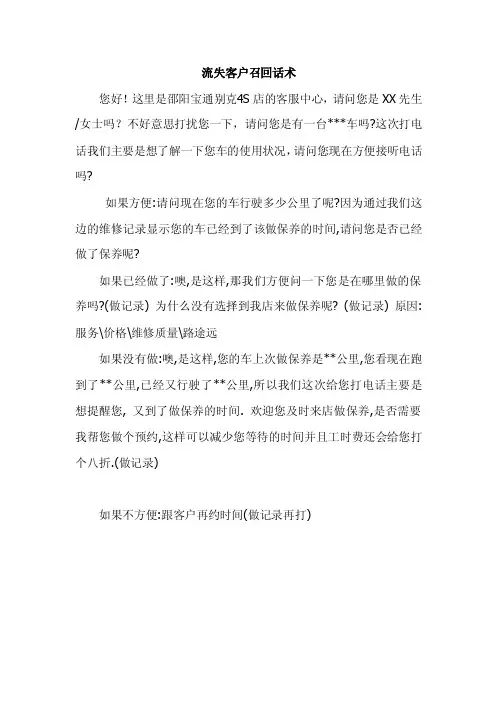 流失客户召回话术

您好！这里是邵阳宝通别克4S店的客服中心，请问您是XX先生/女士吗？不好意思打扰您一下，请问您是有一台***车吗?这次打电话我们主要是想了解一下您车的使用状况，请问您现在方便接听电话吗?

如果方便:请问现在您的车行驶多少公里了呢?因为通过我们这边的维修记录显示您的车已经到了该做保养的时间,请问您是否已经做了保养呢?

如果已经做了:噢,是这样,那我们方便问一下您是在哪里做的保养吗?(做记录) 为什么没有选择到我店来做保养呢? (做记录) 原因:服务\价格\维修质量\路途远

如果没有做:噢,是这样,您的车上次做保养是**公里,您看现在跑到了**公里,已经又行驶了**公里,所以我们这次给您打电话主要是想提醒您, 又到了做保养的时间. 欢迎您及时来店做保养,是否需要我帮您做个预约,这样可以减少您等待的时间并且工时费还会给您打个八折.(做记录)

如果不方便:跟客户再约时间(做记录再打)